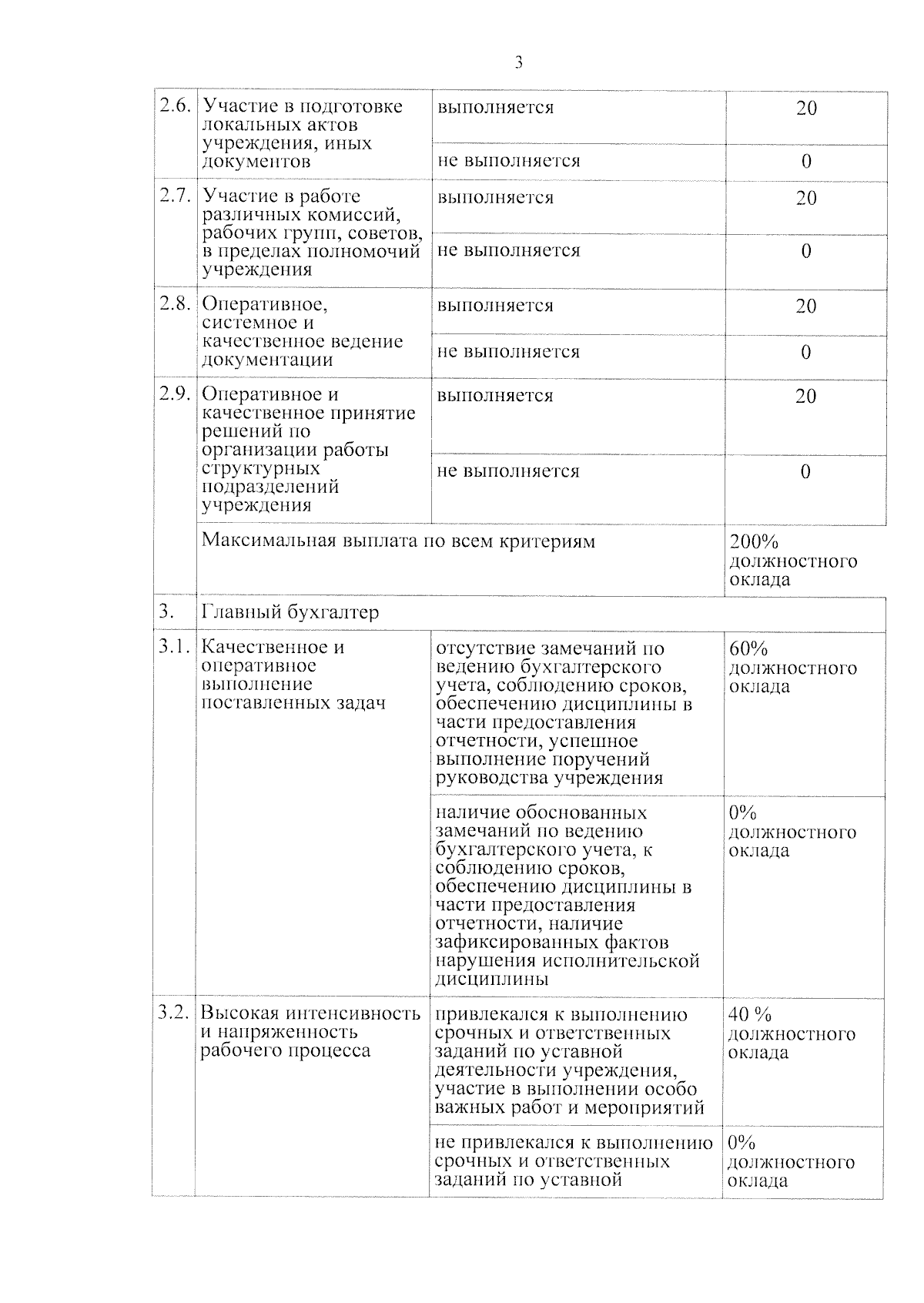 3

| | | | |
|---|---|---|---|
| 2.6. | Участие в подготовке локальных актов учреждения, иных документов | выполняется | 20 |
| | | не выполняется | 0 |
| 2.7. | Участие в работе различных комиссий, рабочих групп, советов, в пределах полномочий учреждения | выполняется | 20 |
| | | не выполняется | 0 |
| 2.8. | Оперативное, системное и качественное ведение документации | выполняется | 20 |
| | | не выполняется | 0 |
| 2.9. | Оперативное и качественное принятие решений по организации работы структурных подразделений учреждения | выполняется | 20 |
| | | не выполняется | 0 |
| | Максимальная выплата по всем критериям | | 200% должностного оклада |
| 3. | Главный бухгалтер | | |
| 3.1. | Качественное и оперативное выполнение поставленных задач | отсутствие замечаний по ведению бухгалтерского учета, соблюдению сроков, обеспечению дисциплины в части предоставления отчетности, успешное выполнение поручений руководства учреждения | 60% должностного оклада |
| | | наличие обоснованных замечаний по ведению бухгалтерского учета, к соблюдению сроков, обеспечению дисциплины в части предоставления отчетности, наличие зафиксированных фактов нарушения исполнительской дисциплины | 0% должностного оклада |
| 3.2. | Высокая интенсивность и напряженность рабочего процесса | привлекался к выполнению срочных и ответственных заданий по уставной деятельности учреждения, участие в выполнении особо важных работ и мероприятий | 40 % должностного оклада |
| | | не привлекался к выполнению срочных и ответственных заданий по уставной | 0% должностного оклада |